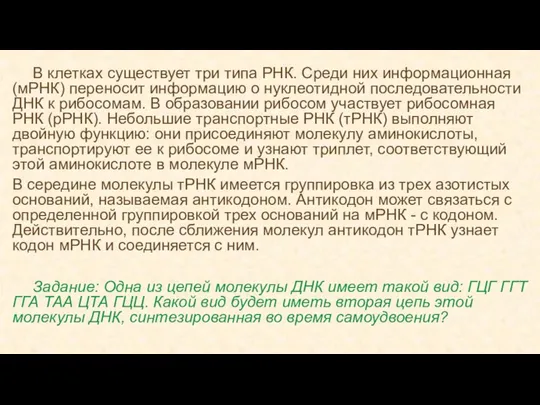 В клетках существует три типа РНК. Среди них информационная (мРНК) переносит информацию о нуклеотидной последовательности ДНК к рибосомам. В образовании рибосом участвует рибосомная РНК (рРНК). Небольшие транспортные РНК (тРНК) выполняют двойную функцию: они присоединяют молекулу аминокислоты, транспортируют ее к рибосоме и узнают триплет, соответствующий этой аминокислоте в молекуле мРНК.

В середине молекулы тРНК имеется группировка из трех азотистых оснований, называемая антикодоном. Антикодон может связаться с определенной группировкой трех оснований на мРНК - с кодоном. Действительно, после сближения молекул антикодон тРНК узнает кодон мРНК и соединяется с ним.

Задание: Одна из цепей молекулы ДНК имеет такой вид: ГЦГ ГГТ ГГА ТАА ЦТА ГЦЦ. Какой вид будет иметь вторая цепь этой молекулы ДНК, синтезированная во время самоудвоения?